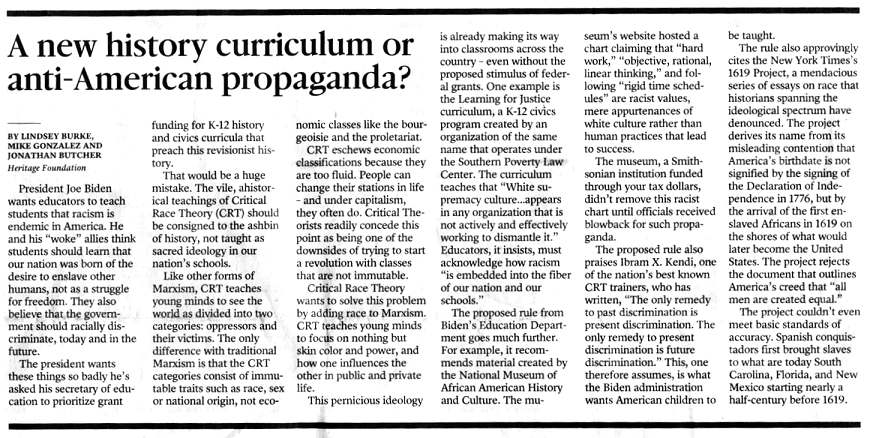 A new history curriculum or anti-American propaganda?

BY LINDSEY BURKE, MIKE GONZALEZ AND JONATHAN BUTCHER
Heritage Foundation

President Joe Biden wants educators to teach students that racism is endemic in America. He and his "woke" allies think students should learn that our nation was born of the desire to enslave other humans, not as a struggle for freedom. They also believe that the government should racially discriminate, today and in the future.

The president wants these things so badly he's asked his secretary of education to prioritize grant funding for K-12 history and civics curricula that preach this revisionist history.

That would be a huge mistake. The vile, ahistorical teachings of Critical Race Theory (CRT) should be consigned to the ashbin of history, not taught as sacred ideology in our nation's schools.

Like other forms of Marxism, CRT teaches young minds to see the world as divided into two categories: oppressors and their victims. The only difference with traditional Marxism is that the CRT categories consist of immutable traits such as race, sex or national origin, not economic classes like the bourgeoisie and the proletariat.

CRT eschews economic classifications because they are too fluid. People can change their stations in life – and under capitalism, they often do. Critical Theorists readily concede this point as being one of the downsides of trying to start a revolution with classes that are not immutable.

Critical Race Theory wants to solve this problem by adding race to Marxism. CRT teaches young minds to focus on nothing but skin color and power, and how one influences the other in public and private life.

This pernicious ideology is already making its way into classrooms across the country – even without the proposed stimulus of federal grants. One example is the Learning for Justice curriculum, a K-12 civics program created by an organization of the same name that operates under the Southern Poverty Law Center. The curriculum teaches that "White supremacy culture...appears in any organization that is not actively and effectively working to dismantle it." Educators, it insists, must acknowledge how racism "is embedded into the fiber of our nation and our schools."

The proposed rule from Biden's Education Department goes much further. For example, it recommends material created by the National Museum of African American History and Culture. The museum's website hosted a chart claiming that "hard work," "objective, rational, linear thinking," and following "rigid time schedules" are racist values, mere appurtenances of white culture rather than human practices that lead to success.

The museum, a Smithsonian institution funded through your tax dollars, didn't remove this racist chart until officials received blowback for such propaganda.

The proposed rule also praises Ibram X. Kendi, one of the nation's best known CRT trainers, who has written, "The only remedy to past discrimination is present discrimination. The only remedy to present discrimination is future discrimination." This, one therefore assumes, is what the Biden administration wants American children to be taught.

The rule also approvingly cites the New York Times's 1619 Project, a mendacious series of essays on race that historians spanning the ideological spectrum have denounced. The project derives its name from its misleading contention that America's birthdate is not signified by the signing of the Declaration of Independence in 1776, but by the arrival of the first enslaved Africans in 1619 on the shores of what would later become the United States. The project rejects the document that outlines America's creed that "all men are created equal."

The project couldn't even meet basic standards of accuracy. Spanish conquistadors first brought slaves to what are today South Carolina, Florida, and New Mexico starting nearly a half-century before 1619.